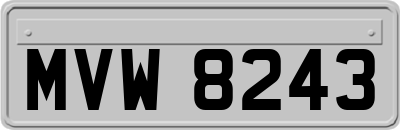 MVW 8243